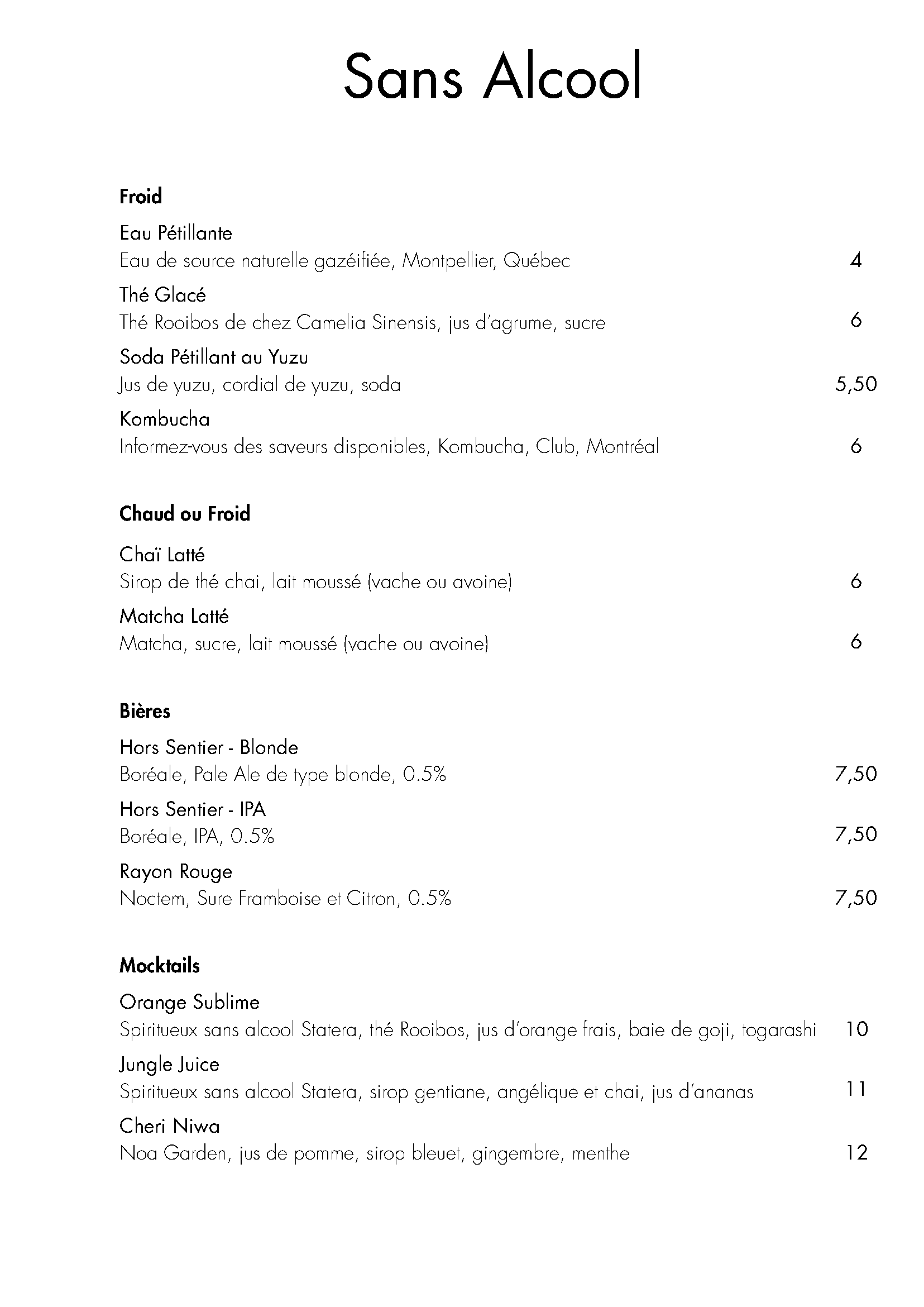 Sans Alcool

Froid

Eau Pétillante
Eau de source naturelle gazéifiée, Montpellier, Québec 4

Thé Glacé
Thé Rooibos de chez Camelia Sinensis, jus d'agrume, sucre 6

Soda Pétillant au Yuzu
Jus de yuzu, cordial de yuzu, soda 5,50

Kombucha
Informez-vous des saveurs disponibles, Kombucha, Club, Montréal 6

Chaud ou Froid

Chaï Latté
Sirop de thé chai, lait moussé (vache ou avoine) 6

Matcha Latté
Matcha, sucre, lait moussé (vache ou avoine) 6

Bières

Hors Sentier - Blonde
Boréale, Pale Ale de type blonde, 0.5% 7,50

Hors Sentier - IPA
Boréale, IPA, 0.5% 7,50

Rayon Rouge
Noctem, Sure Framboise et Citron, 0.5% 7,50

Mocktails

Orange Sublime
Spiritueux sans alcool Statera, thé Rooibos, jus d'orange frais, baie de goji, togarashi 10

Jungle Juice
Spiritueux sans alcool Statera, sirop gentiane, angélique et chai, jus d'ananas 11

Cheri Niwa
Noa Garden, jus de pomme, sirop bleuet, gingembre, menthe 12